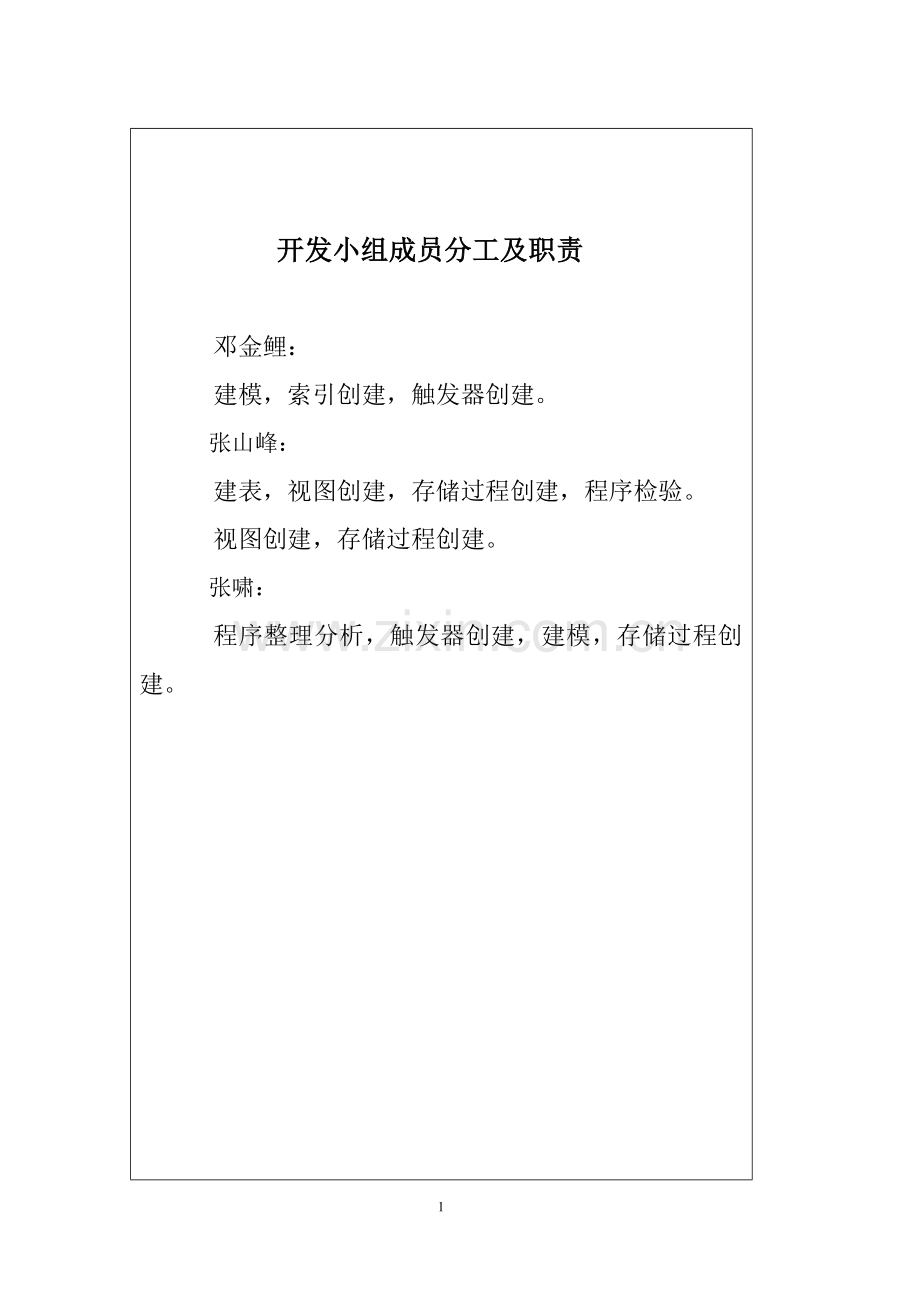 开发小组成员分工及职责

邓金鲤：

建模，索引创建，触发器创建。

张山峰：

建表，视图创建，存储过程创建，程序检验。

视图创建，存储过程创建。

张啸：

程序整理分析，触发器创建，建模，存储过程创建。

www.zixin.com.cn

1